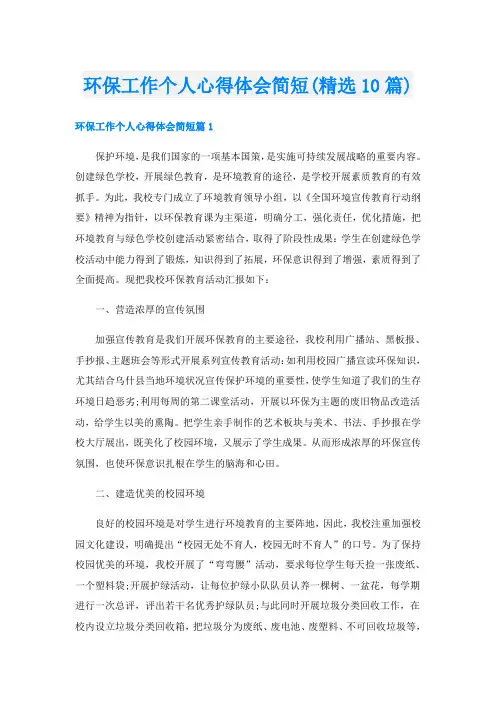 环保工作个人心得体会简短(精选10篇)

环保工作个人心得体会简短篇1

保护环境，是我们国家的一项基本国策，是实施可持续发展战略的重要内容。创建绿色学校，开展绿色教育，是环境教育的途径，是学校开展素质教育的有效抓手。为此，我校专门成立了环境教育领导小组，以《全国环境宣传教育行动纲要》精神为指针，以环保教育课为主渠道，明确分工，强化责任，优化措施，把环境教育与绿色学校创建活动紧密结合，取得了阶段性成果：学生在创建绿色学校活动中能力得到了锻炼，知识得到了拓展，环保意识得到了增强，素质得到了全面提高。现把我校环保教育活动汇报如下：

一、营造浓厚的宣传氛围

加强宣传教育是我们开展环保教育的主要途径，我校利用广播站、黑板报、手抄报、主题班会等形式开展系列宣传教育活动：如利用校园广播宣读环保知识，尤其结合乌什县当地环境状况宣传保护环境的重要性，使学生知道了我们的生存环境日趋恶劣；利用每周的第二课堂活动，开展以环保为主题的废旧物品改造活动，给学生以美的熏陶。把学生亲手制作的艺术板块与美术、书法、手抄报在学校大厅展出，既美化了校园环境，又展示了学生成果。从而形成浓厚的环保宣传氛围，也使环保意识扎根在学生的脑海和心田。

二、建造优美的校园环境

良好的校园环境是对学生进行环境教育的主要阵地，因此，我校注重加强校园文化建设，明确提出“校园无处不育人，校园无时不育人”的口号。为了保持校园优美的环境，我校开展了“弯弯腰”活动，要求每位学生每天捡一张废纸、一个塑料袋；开展护绿活动，让每位护绿小队队员认养一棵树、一盆花，每学期进行一次总评，评出若干名优秀护绿队员；与此同时开展垃圾分类回收工作，在校内设立垃圾分类回收箱，把垃圾分为废纸、废电池、废塑料、不可回收垃圾等，